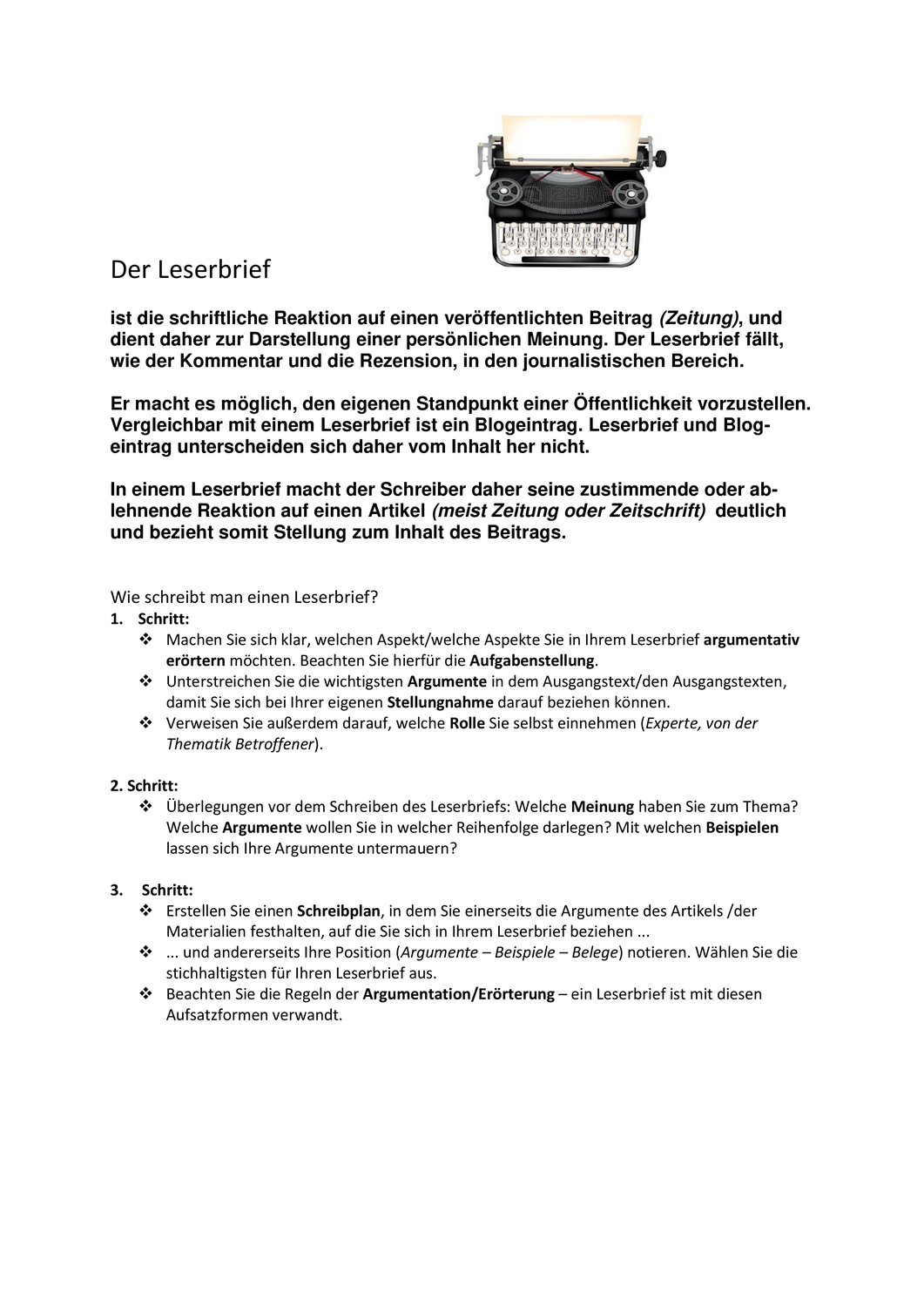 Der Leserbrief

ist die schriftliche Reaktion auf einen veröffentlichten Beitrag (Zeitung), und dient daher zur Darstellung einer persönlichen Meinung. Der Leserbrief fällt, wie der Kommentar und die Rezension, in den journalistischen Bereich.

Er macht es möglich, den eigenen Standpunkt einer Öffentlichkeit vorzustellen. Vergleichbar mit einem Leserbrief ist ein Blogeintrag. Leserbrief und Blogeintrag unterscheiden sich daher vom Inhalt her nicht.

In einem Leserbrief macht der Schreiber daher seine zustimmende oder ablehnende Reaktion auf einen Artikel (meist Zeitung oder Zeitschrift) deutlich und bezieht somit Stellung zum Inhalt des Beitrags.

Wie schreibt man einen Leserbrief?

1. Schritt:
❖ Machen Sie sich klar, welchen Aspekt/welche Aspekte Sie in Ihrem Leserbrief argumentativ erörtern möchten. Beachten Sie hierfür die Aufgabenstellung.
❖ Unterstreichen Sie die wichtigsten Argumente in dem Ausgangstext/den Ausgangstexten, damit Sie sich bei Ihrer eigenen Stellungnahme darauf beziehen können.
❖ Verweisen Sie außerdem darauf, welche Rolle Sie selbst einnehmen (Experte, von der Thematik Betroffener).

2. Schritt:
❖ Überlegungen vor dem Schreiben des Leserbriefs: Welche Meinung haben Sie zum Thema? Welche Argumente wollen Sie in welcher Reihenfolge darlegen? Mit welchen Beispielen lassen sich Ihre Argumente untermauern?

3. Schritt:
❖ Erstellen Sie einen Schreibplan, in dem Sie einerseits die Argumente des Artikels /der Materialien festhalten, auf die Sie sich in Ihrem Leserbrief beziehen ...
❖ ... und andererseits Ihre Position (Argumente – Beispiele – Belege) notieren. Wählen Sie die stichhaltigsten für Ihren Leserbrief aus.
❖ Beachten Sie die Regeln der Argumentation/Erörterung – ein Leserbrief ist mit diesen Aufsatzformen verwandt.